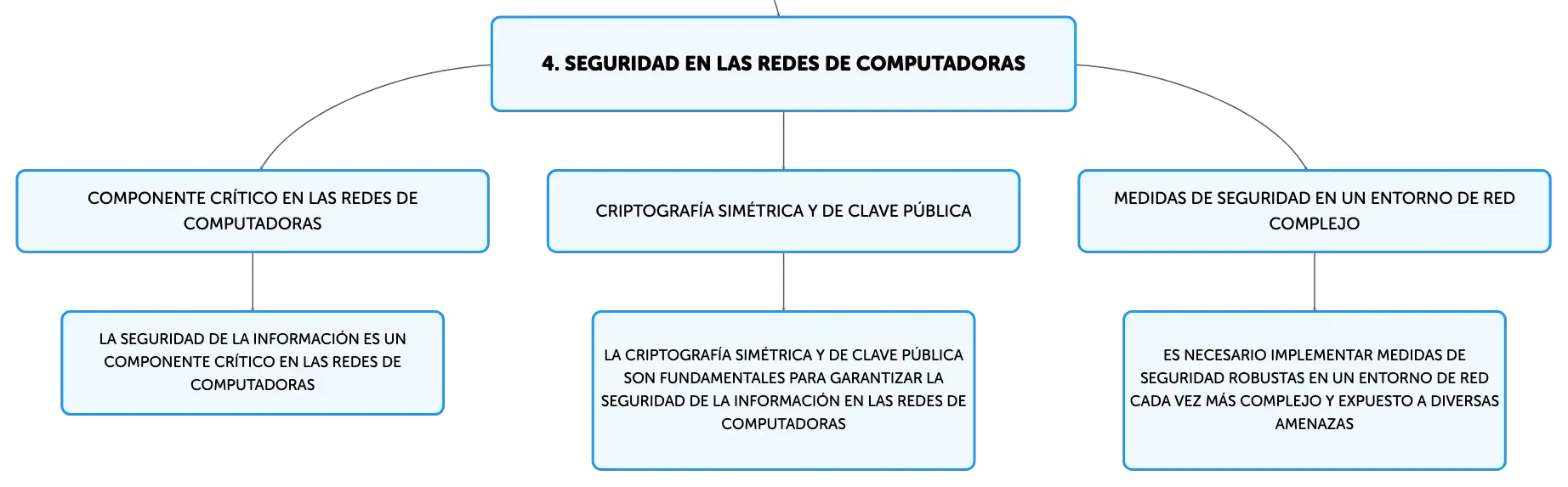 4. SEGURIDAD EN LAS REDES DE COMPUTADORAS

COMPONENTE CRÍTICO EN LAS REDES DE COMPUTADORAS

LA SEGURIDAD DE LA INFORMACIÓN ES UN COMPONENTE CRÍTICO EN LAS REDES DE COMPUTADORAS

CRIPTOGRAFÍA SIMÉTRICA Y DE CLAVE PÚBLICA

LA CRIPTOGRAFÍA SIMÉTRICA Y DE CLAVE PÚBLICA SON FUNDAMENTALES PARA GARANTIZAR LA SEGURIDAD DE LA INFORMACIÓN EN LAS REDES DE COMPUTADORAS

MEDIDAS DE SEGURIDAD EN UN ENTORNO DE RED COMPLEJO

ES NECESARIO IMPLEMENTAR MEDIDAS DE SEGURIDAD ROBUSTAS EN UN ENTORNO DE RED CADA VEZ MÁS COMPLEJO Y EXPUESTO A DIVERSAS AMENAZAS